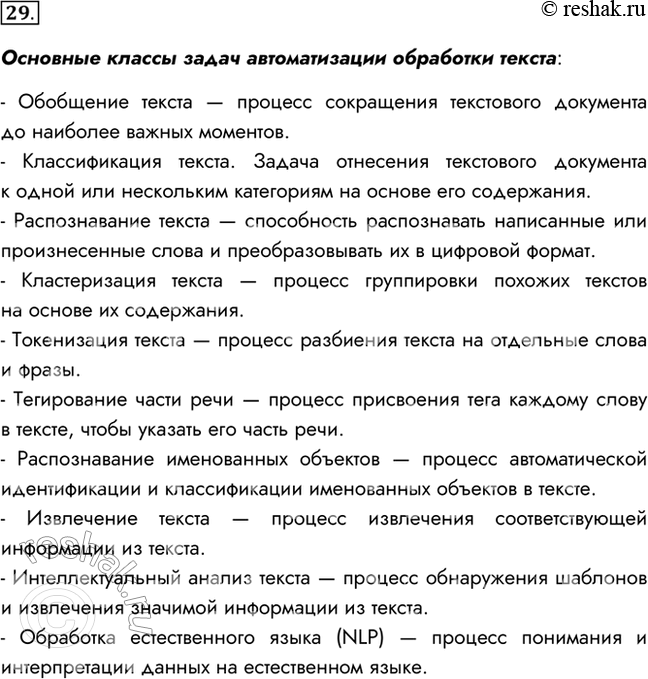 29.

© reshak.ru

Основные классы задач автоматизации обработки текста:

- Обобщение текста — процесс сокращения текстового документа до наиболее важных моментов.
- Классификация текста. Задача отнесения текстового документа к одной или нескольким категориям на основе его содержания.
- Распознавание текста — способность распознавать написанные или произнесенные слова и преобразовывать их в цифровой формат.
- Кластеризация текста — процесс группировки похожих текстов на основе их содержания.
- Токенизация текста — процесс разбиения текста на отдельные слова и фразы.
- Тегирование части речи — процесс присвоения тега каждому слову в тексте, чтобы указать его часть речи.
- Распознавание именованных объектов — процесс автоматической идентификации и классификации именованных объектов в тексте.
- Извлечение текста — процесс извлечения соответствующей информации из текста.
- Интеллектуальный анализ текста — процесс обнаружения шаблонов и извлечения значимой информации из текста.
- Обработка естественного языка (NLP) — процесс понимания и интерпретации данных на естественном языке.

© reshak.ru